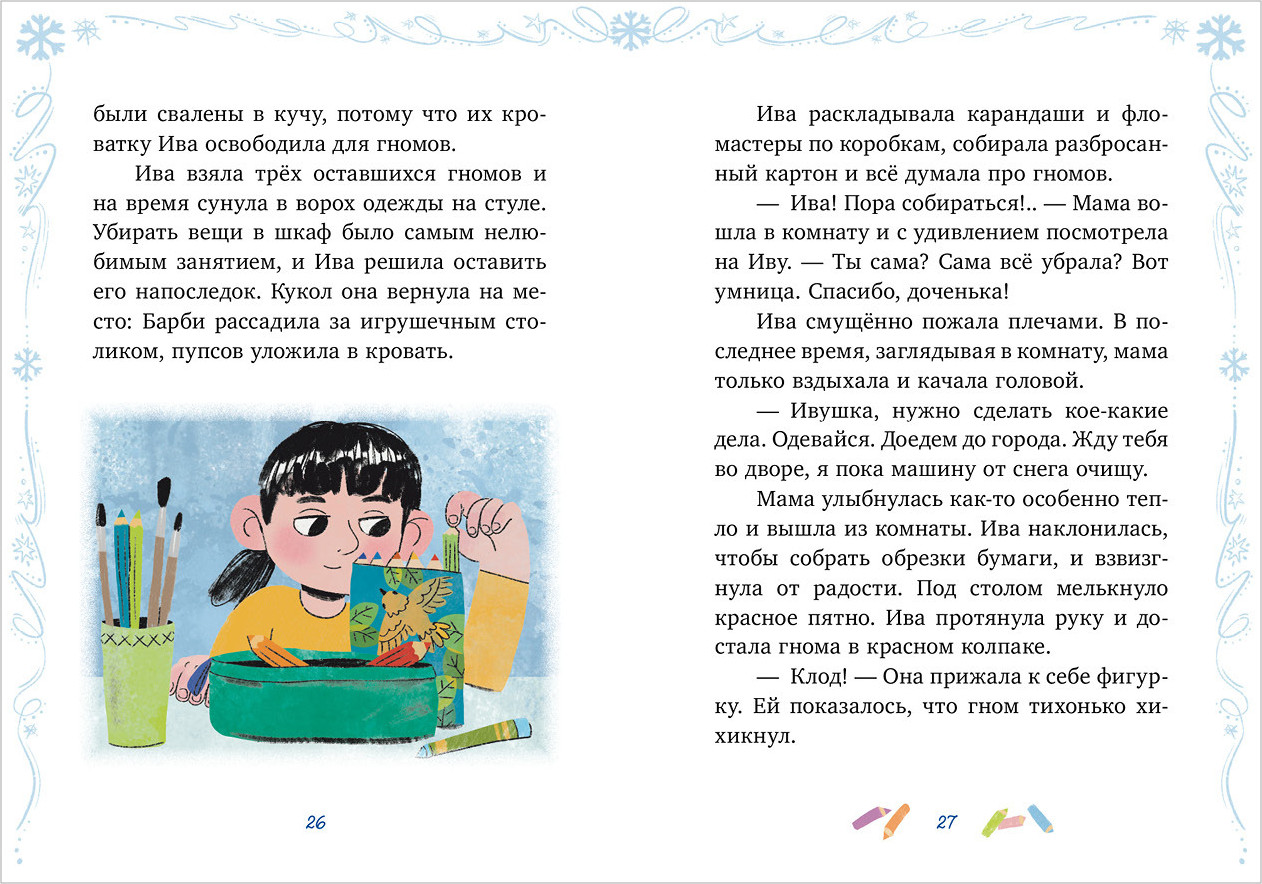 были свалены в кучу, потому что их кроватку Ива освободила для гномов.

Ива взяла трёх оставшихся гномов и на время сунула в ворох одежды на стуле. Убирать вещи в шкаф было самым нелюбимым занятием, и Ива решила оставить его напоследок. Кукол она вернула на место: Барби рассадила за игрушечным столиком, пупсов уложила в кровать.

26

Ива раскладывала карандаши и фломастеры по коробкам, собирала разбросанный картон и всё думала про гномов.

— Ива! Пора собираться!.. — Мама вошла в комнату и с удивлением посмотрела на Иву. — Ты сама? Сама всё убрала? Вот умница. Спасибо, доченька!

Ива смущённо пожала плечами. В последнее время, заглядывая в комнату, мама только вздыхала и качала головой.

— Ивушка, нужно сделать кое-какие дела. Одевайся. Доедем до города. Жду тебя во дворе, я пока машину от снега очищу.

Мама улыбнулась как-то особенно тепло и вышла из комнаты. Ива наклонилась, чтобы собрать обрезки бумаги, и взвизгнула от радости. Под столом мелькнуло красное пятно. Ива протянула руку и достала гнома в красном колпаке.

— Клод! — Она прижала к себе фигурку. Ей показалось, что гном тихонько хихикнул.

27